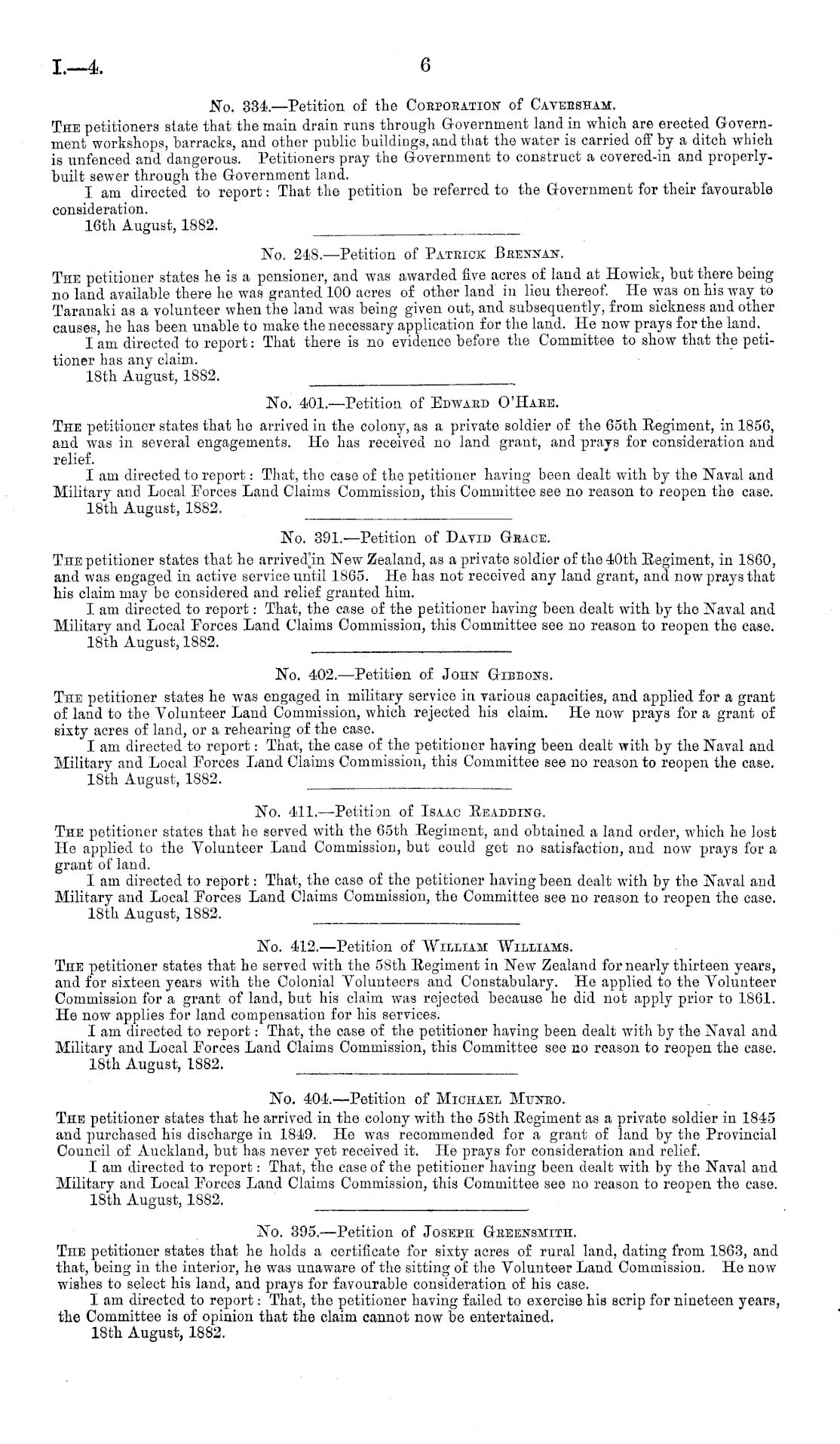 I.—4. 6

No. 334.—Petition of the Corporation of Caversham.

The petitioners state that the main drain runs through Government land in which are erected Government workshops, barracks, and other public buildings, and that the water is carried off by a ditch which is unfenced and dangerous. Petitioners pray the Government to construct a covered-in and properly-built sewer through the Government land.

I am directed to report: That the petition be referred to the Government for their favourable consideration.

16th August, 1882.

No. 248.—Petition of Patrick Brennan.

The petitioner states he is a pensioner, and was awarded five acres of land at Howick, but there being no land available there he was granted 100 acres of other land in lieu thereof. He was on his way to Taranaki as a volunteer when the land was being given out, and subsequently, from sickness and other causes, he has been unable to make the necessary application for the land. He now prays for the land.

I am directed to report: That there is no evidence before the Committee to show that the petitioner has any claim.

18th August, 1882.

No. 401.—Petition of Edward O'Hare.

The petitioner states that he arrived in the colony, as a private soldier of the 65th Regiment, in 1856, and was in several engagements. He has received no land grant, and prays for consideration and relief.

I am directed to report: That, the case of the petitioner having been dealt with by the Naval and Military and Local Forces Land Claims Commission, this Committee see no reason to reopen the case.

18th August, 1882.

No. 391.—Petition of David Grace.

The petitioner states that he arrived in New Zealand, as a private soldier of the 40th Regiment, in 1860, and was engaged in active service until 1865. He has not received any land grant, and now prays that his claim may be considered and relief granted him.

I am directed to report: That, the case of the petitioner having been dealt with by the Naval and Military and Local Forces Land Claims Commission, this Committee see no reason to reopen the case.

18th August, 1882.

No. 402.—Petition of John Gibbons.

The petitioner states he was engaged in military service in various capacities, and applied for a grant of land to the Volunteer Land Commission, which rejected his claim. He now prays for a grant of sixty acres of land, or a rehearing of the case.

I am directed to report: That, the case of the petitioner having been dealt with by the Naval and Military and Local Forces Land Claims Commission, this Committee see no reason to reopen the case.

18th August, 1882.

No. 411.—Petition of Isaac Readding.

The petitioner states that he served with the 65th Regiment, and obtained a land order, which he lost He applied to the Volunteer Land Commission, but could get no satisfaction, and now prays for a grant of land.

I am directed to report: That, the case of the petitioner having been dealt with by the Naval and Military and Local Forces Land Claims Commission, the Committee see no reason to reopen the case.

18th August, 1882.

No. 412.—Petition of William Williams.

The petitioner states that he served with the 58th Regiment in New Zealand for nearly thirteen years, and for sixteen years with the Colonial Volunteers and Constabulary. He applied to the Volunteer Commission for a grant of land, but his claim was rejected because he did not apply prior to 1861. He now applies for land compensation for his services.

I am directed to report: That, the case of the petitioner having been dealt with by the Naval and Military and Local Forces Land Claims Commission, this Committee see no reason to reopen the case.

18th August, 1882.

No. 404.—Petition of Michael Munro.

The petitioner states that he arrived in the colony with the 58th Regiment as a private soldier in 1845 and purchased his discharge in 1849. He was recommended for a grant of land by the Provincial Council of Auckland, but has never yet received it. He prays for consideration and relief.

I am directed to report: That, the case of the petitioner having been dealt with by the Naval and Military and Local Forces Land Claims Commission, this Committee see no reason to reopen the case.

18th August, 1882.

No. 395.—Petition of Joseph Greensmith.

The petitioner states that he holds a certificate for sixty acres of rural land, dating from 1863, and that, being in the interior, he was unaware of the sitting of the Volunteer Land Commission. He now wishes to select his land, and prays for favourable consideration of his case.

I am directed to report: That, the petitioner having failed to exercise his scrip for nineteen years, the Committee is of opinion that the claim cannot now be entertained.

18th August, 1882.